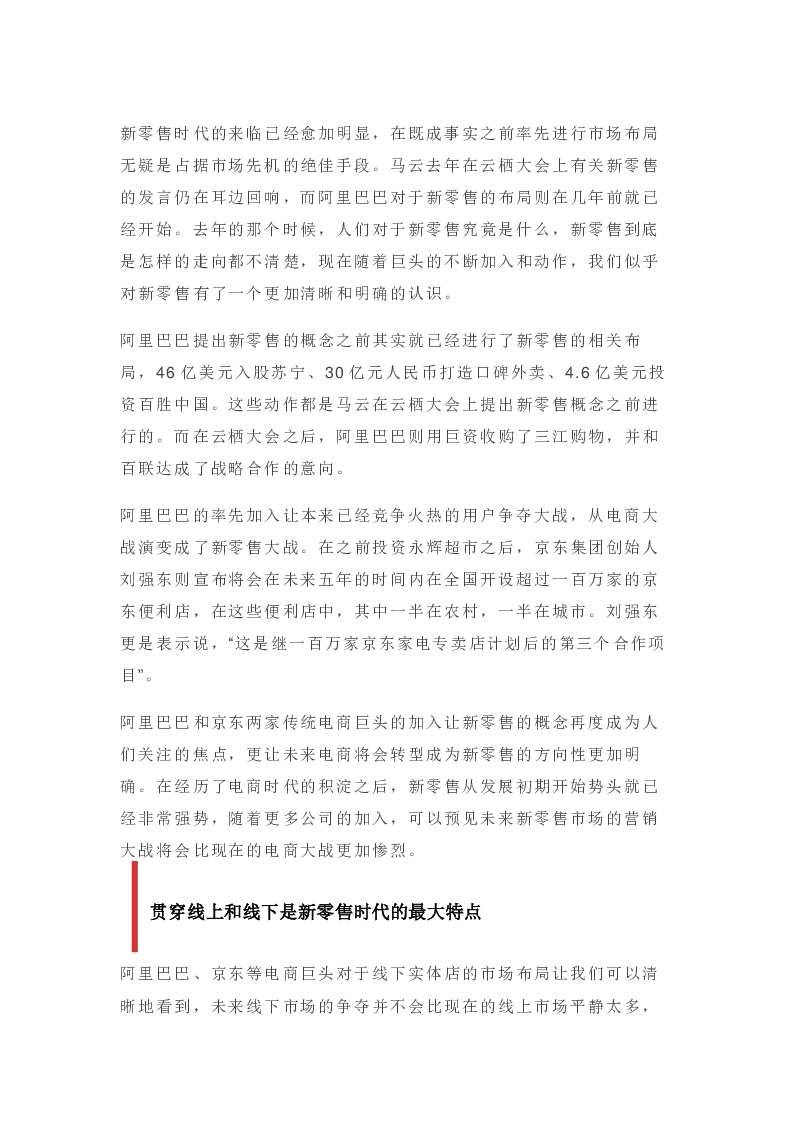 新零售时代的来临已经愈加明显，在既成事实之前率先进行市场布局无疑是占据市场先机的绝佳手段。马云去年在云栖大会上有关新零售的发言仍在耳边回响，而阿里巴巴对于新零售的布局则在几年前就已经开始。去年的那个时候，人们对于新零售究竟是什么，新零售到底是怎样的走向都不清楚，现在随着巨头的不断加入和动作，我们似乎对新零售有了一个更加清晰和明确的认识。

阿里巴巴提出新零售的概念之前其实就已经进行了新零售的相关布局，46亿美元入股苏宁、30亿元人民币打造口碑外卖、4.6亿美元投资百胜中国。这些动作都是马云在云栖大会上提出新零售概念之前进行的。而在云栖大会之后，阿里巴巴则用巨资收购了三江购物，并和百联达成了战略合作的意向。

阿里巴巴的率先加入让本来已经竞争火热的用户争夺大战，从电商大战演变成了新零售大战。在之前投资永辉超市之后，京东集团创始人刘强东则宣布将会在未来五年的时间内在全国开设超过一百万家的京东便利店，在这些便利店中，其中一半在农村，一半在城市。刘强东更是表示说，“这是继一百万家京东家电专卖店计划后的第三个合作项目”。

阿里巴巴和京东两家传统电商巨头的加入让新零售的概念再度成为人们关注的焦点，更让未来电商将会转型成为新零售的方向性更加明确。在经历了电商时代的积淀之后，新零售从发展初期开始势头就已经非常强势，随着更多公司的加入，可以预见未来新零售市场的营销大战将会比现在的电商大战更加惨烈。

贯穿线上和线下是新零售时代的最大特点

阿里巴巴、京东等电商巨头对于线下实体店的市场布局让我们可以清晰地看到，未来线下市场的争夺并不会比现在的线上市场平静太多，